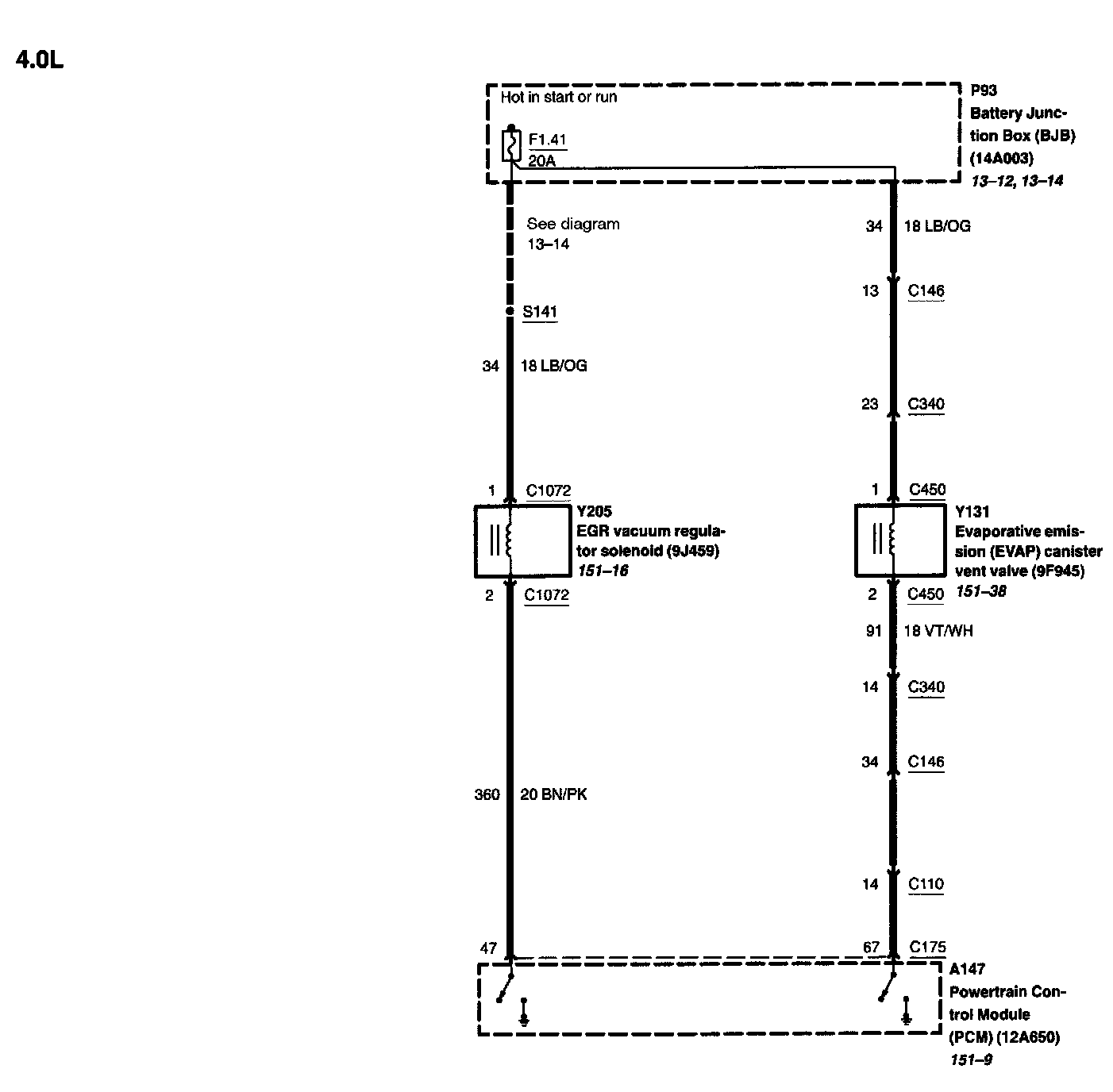 4.0L

Hot in start or run

F1.41
20A

P93
Battery Junction Box (BJB)
(14A003)
13–12, 13–14

See diagram
13–14

S141

34 18 LB/OG

1 C1072

Y205
EGR vacuum regulator solenoid (9J459)
151–16

2 C1072

360 20 BN/PK

47

34 18 LB/OG

13 C146

23 C340

1 C450

Y131
Evaporative emission (EVAP) canister vent valve (9F945)
151–38

2 C450

91 18 VT/WH

14 C340

34 C146

14 C110

67 C175

A147
Powertrain Control Module
(PCM) (12A650)
151–9